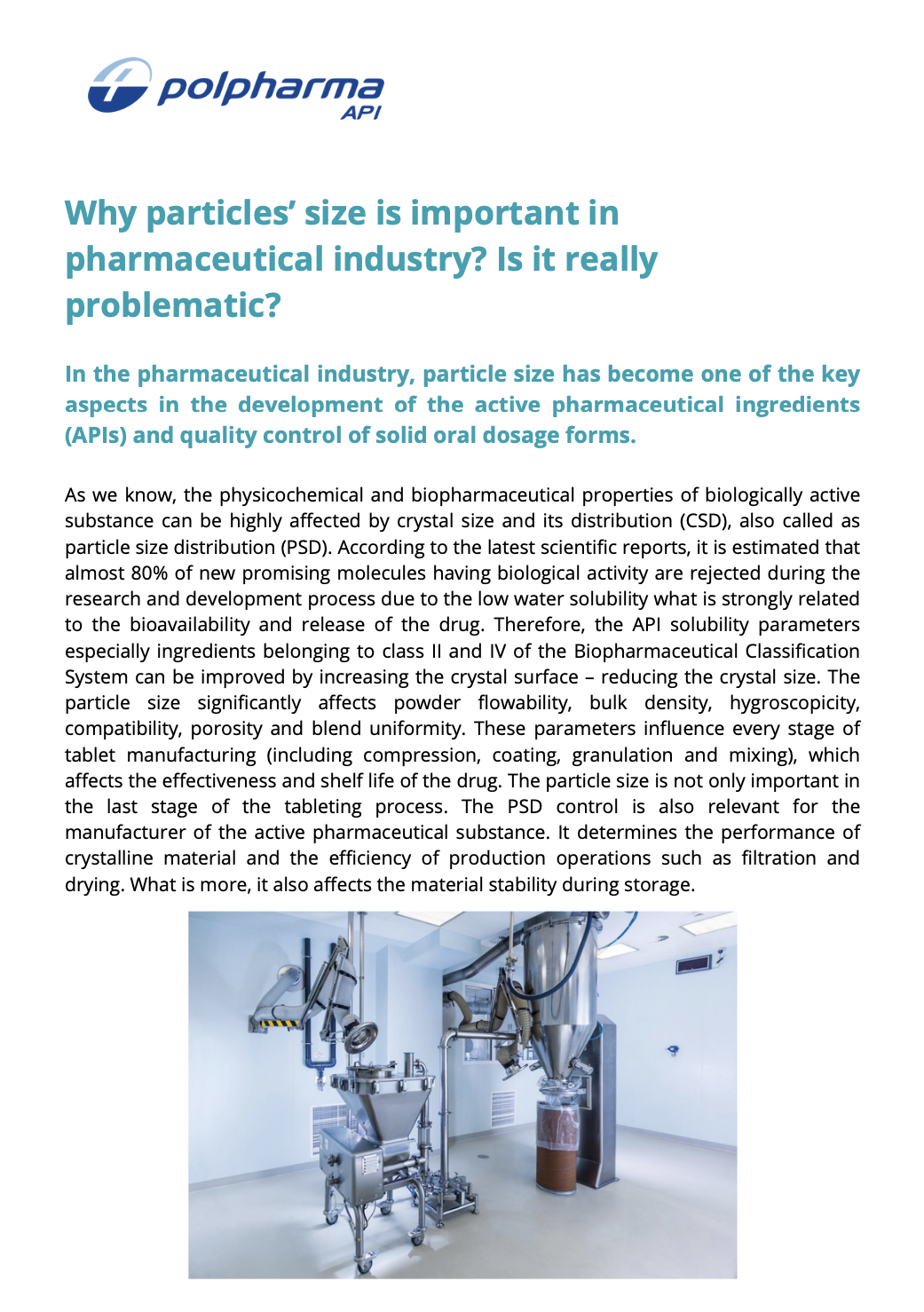 polpharma
API

Why particles' size is important in pharmaceutical industry? Is it really problematic?

In the pharmaceutical industry, particle size has become one of the key aspects in the development of the active pharmaceutical ingredients (APIs) and quality control of solid oral dosage forms.

As we know, the physicochemical and biopharmaceutical properties of biologically active substance can be highly affected by crystal size and its distribution (CSD), also called as particle size distribution (PSD). According to the latest scientific reports, it is estimated that almost 80% of new promising molecules having biological activity are rejected during the research and development process due to the low water solubility what is strongly related to the bioavailability and release of the drug. Therefore, the API solubility parameters especially ingredients belonging to class II and IV of the Biopharmaceutical Classification System can be improved by increasing the crystal surface – reducing the crystal size. The particle size significantly affects powder flowability, bulk density, hygroscopicity, compatibility, porosity and blend uniformity. These parameters influence every stage of tablet manufacturing (including compression, coating, granulation and mixing), which affects the effectiveness and shelf life of the drug. The particle size is not only important in the last stage of the tableting process. The PSD control is also relevant for the manufacturer of the active pharmaceutical substance. It determines the performance of crystalline material and the efficiency of production operations such as filtration and drying. What is more, it also affects the material stability during storage.